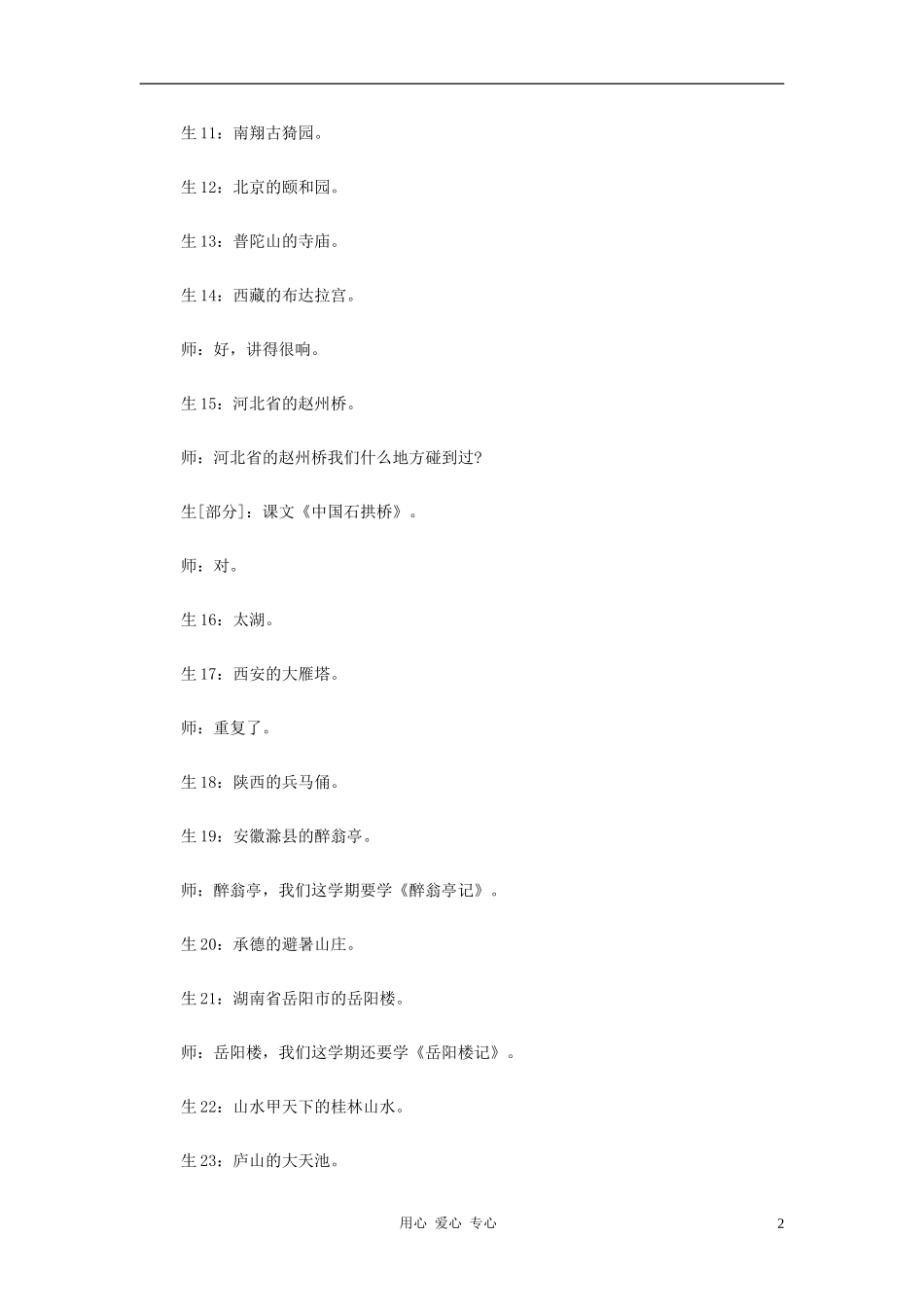 生11：南翔古猗园。

生12：北京的颐和园。

生13：普陀山的寺庙。

生14：西藏的布达拉宫。

师：好，讲得很响。

生15：河北省的赵州桥。

师：河北省的赵州桥我们什么地方碰到过?

生[部分]：课文《中国石拱桥》。

师：对。

生16：太湖。

生17：西安的大雁塔。

师：重复了。

生18：陕西的兵马俑。

生19：安徽滁县的醉翁亭。

师：醉翁亭，我们这学期要学《醉翁亭记》。

生20：承德的避暑山庄。

生21：湖南省岳阳市的岳阳楼。

师：岳阳楼，我们这学期还要学《岳阳楼记》。

生22：山水甲天下的桂林山水。

生23：庐山的大天池。

用心 爱心 专心

2